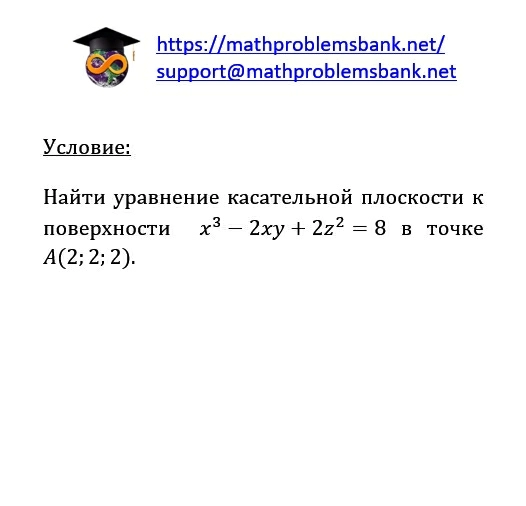 https://mathproblemsbank.net/
support@mathproblemsbank.net

Условие:

Найти уравнение касательной плоскости к поверхности $x^3 - 2xy + 2z^2 = 8$ в точке $A(2; 2; 2)$.